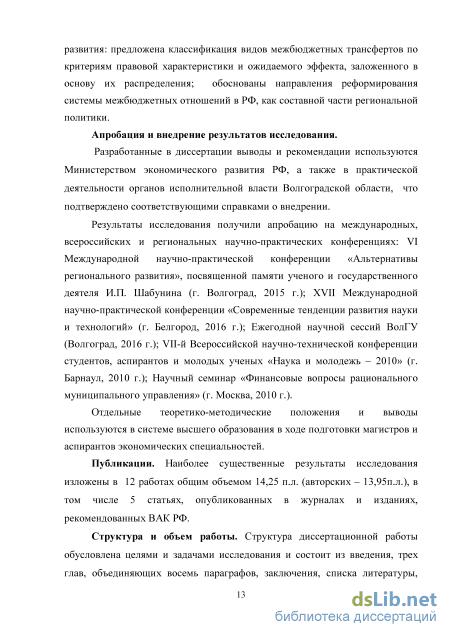 развития: предложена классификация видов межбюджетных трансфертов по критериям правовой характеристики и ожидаемого эффекта, заложенного в основу их распределения; обоснованы направления реформирования системы межбюджетных отношений в РФ, как составной части региональной политики.

Апробация и внедрение результатов исследования.

Разработанные в диссертации выводы и рекомендации используются Министерством экономического развития РФ, а также в практической деятельности органов исполнительной власти Волгоградской области, что подтверждено соответствующими справками о внедрении.

Результаты исследования получили апробацию на международных, всероссийских и региональных научно-практических конференциях: VI Международной научно-практической конференции «Альтернативы регионального развития», посвященной памяти ученого и государственного деятеля И.П. Шабунина (г. Волгоград, 2015 г.); XVII Международной научно-практической конференции «Современные тенденции развития науки и технологий» (г. Белгород, 2016 г.); Ежегодной научной сессий ВолГУ (Волгоград, 2016 г.); VII-й Всероссийской научно-технической конференции студентов, аспирантов и молодых ученых «Наука и молодежь – 2010» (г. Барнаул, 2010 г.); Научный семинар «Финансовые вопросы рационального муниципального управления» (г. Москва, 2010 г.).

Отдельные теоретико-методические положения и выводы используются в системе высшего образования в ходе подготовки магистров и аспирантов экономических специальностей.

Публикации. Наиболее существенные результаты исследования изложены в 12 работах общим объемом 14,25 п.л. (авторских – 13,95п.л.), в том числе 5 статьях, опубликованных в журналах и изданиях, рекомендованных ВАК РФ.

Структура и объем работы. Структура диссертационной работы обусловлена целями и задачами исследования и состоит из введения, трех глав, объединяющих восемь параграфов, заключения, списка литературы,

13

dsLib.net
библиотека диссертаций